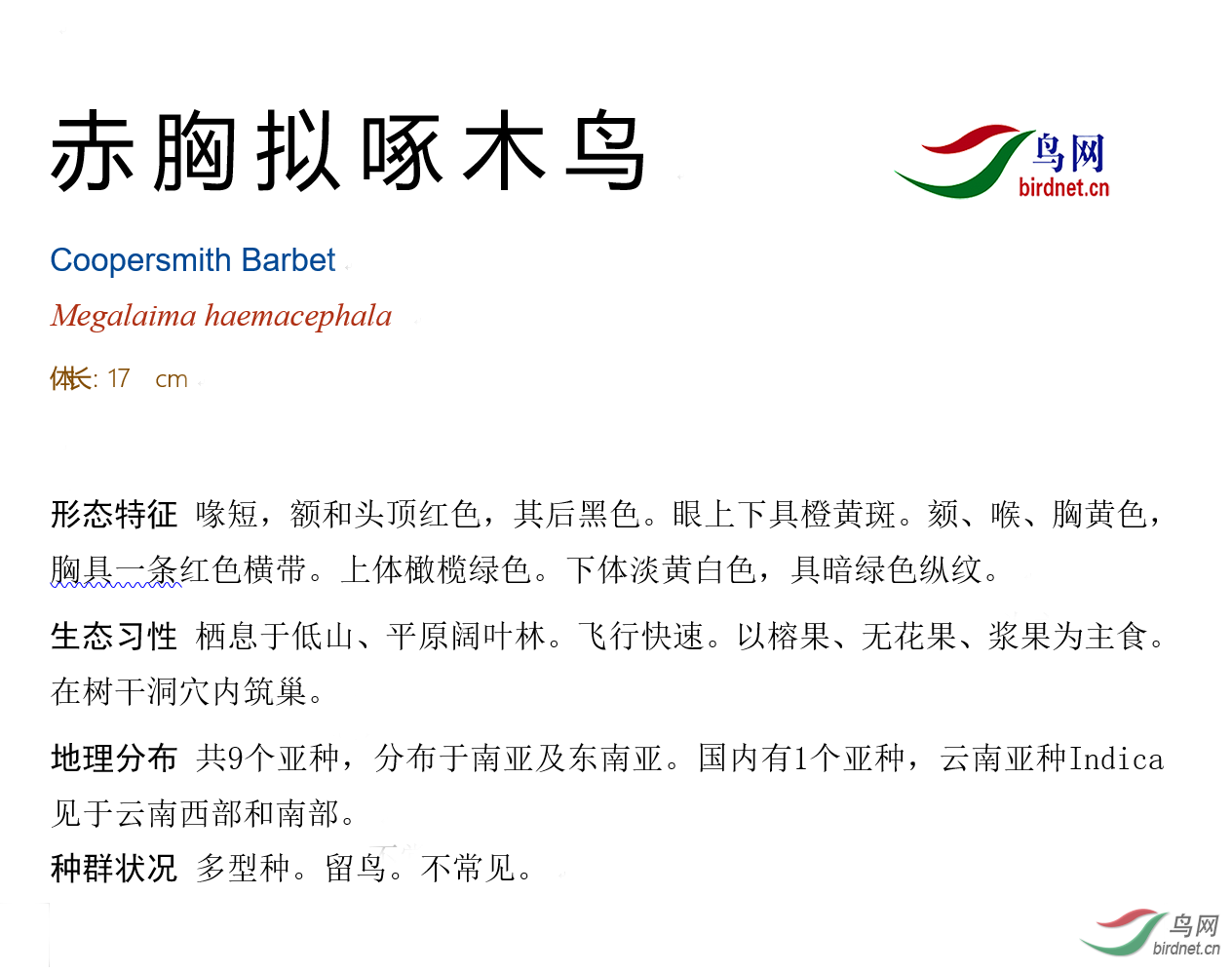 赤胸拟啄木鸟

鸟网
birdnet.cn

Coopersmith Barbet

Megalaima haemacephala

体长: 17 cm

形态特征 喙短，额和头顶红色，其后黑色。眼上下具橙黄斑。颏、喉、胸黄色，胸具一条红色横带。上体橄榄绿色。下体淡黄白色，具暗绿色纵纹。

生态习性 栖息于低山、平原阔叶林。飞行快速。以榕果、无花果、浆果为主食。在树干洞穴内筑巢。

地理分布 共9个亚种，分布于南亚及东南亚。国内有1个亚种，云南亚种Indica见于云南西部和南部。

种群状况 多型种。留鸟。不常见。

鸟网
birdnet.cn